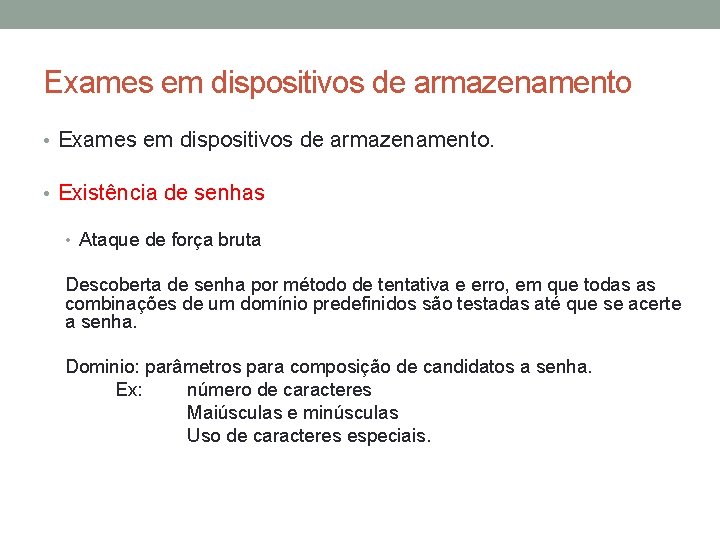 Exames em dispositivos de armazenamento

• Exames em dispositivos de armazenamento.

• Existência de senhas

• Ataque de força bruta

Descoberta de senha por método de tentativa e erro, em que todas as combinações de um domínio predefinidos são testadas até que se acerte a senha.

Dominio: parâmetros para composição de candidatos a senha.
Ex: número de caracteres
Maiúsculas e minúsculas
Uso de caracteres especiais.